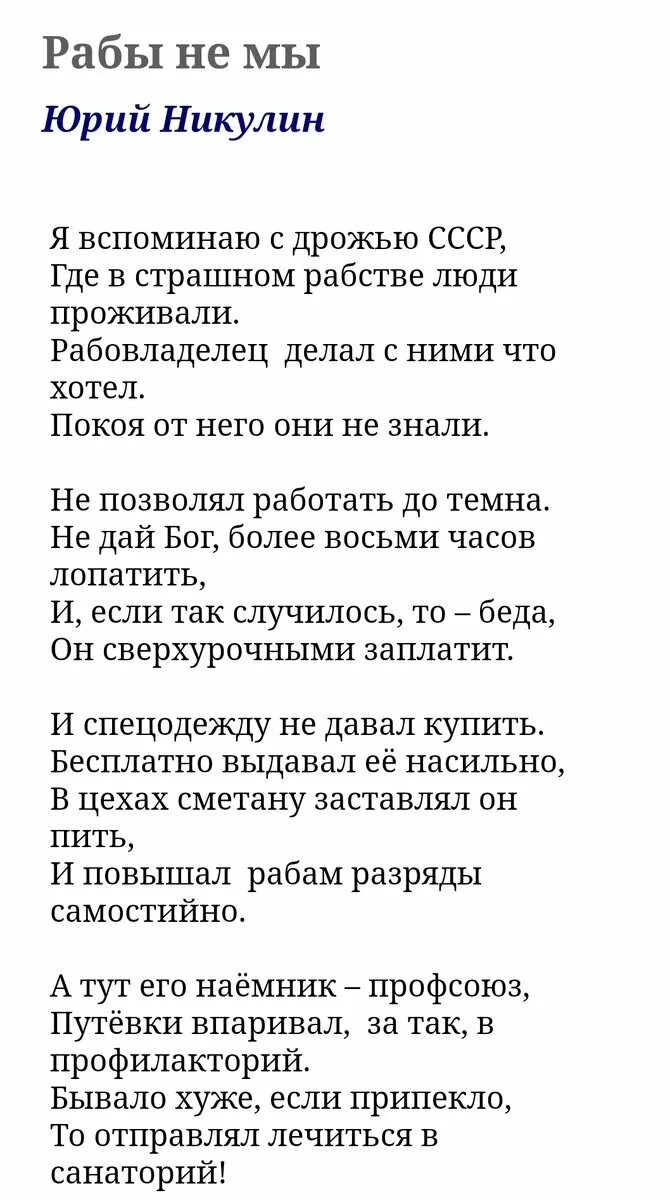 Рабы не мы

Юрий Никулин

Я вспоминаю с дрожью СССР,
Где в страшном рабстве люди проживали.
Рабовладелец делал с ними что хотел.
Покоя от него они не знали.

Не позволял работать до темна.
Не дай Бог, более восьми часов лопатить,
И, если так случилось, то – беда,
Он сверхурочными заплатит.

И спецодежду не давал купить.
Бесплатно выдавал её насильно,
В цехах сметану заставлял он пить,
И повышал рабам разряды самостийно.

А тут его наёмник – профсоюз,
Путёвки впаривал, за так, в профилакторий.
Бывало хуже, если припекло,
То отправлял лечиться в санаторий!